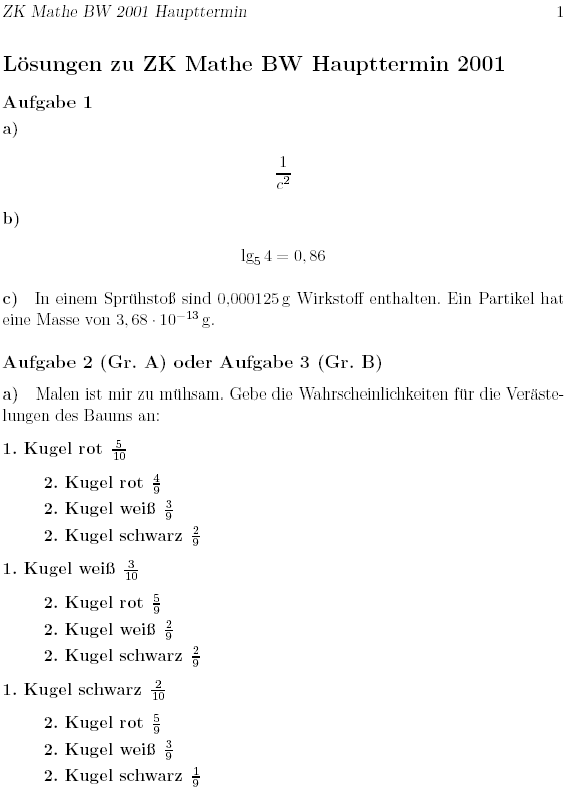 ZK Mathe BW 2001 Haupttermin 1

Lösungen zu ZK Mathe BW Haupttermin 2001

Aufgabe 1

a)

$\frac{1}{c^2}$

b)

$\lg_5 4 = 0,86$

c) In einem Sprühstoß sind 0,000125 g Wirkstoff enthalten. Ein Partikel hat eine Masse von $3,68 \cdot 10^{-13}$ g.

Aufgabe 2 (Gr. A) oder Aufgabe 3 (Gr. B)

a) Malen ist mir zu mühsam. Gebe die Wahrscheinlichkeiten für die Verästelungen des Baums an:

1. Kugel rot $\frac{5}{10}$

2. Kugel rot $\frac{4}{9}$
2. Kugel weiß $\frac{3}{9}$
2. Kugel schwarz $\frac{2}{9}$

1. Kugel weiß $\frac{3}{10}$

2. Kugel rot $\frac{5}{9}$
2. Kugel weiß $\frac{2}{9}$
2. Kugel schwarz $\frac{2}{9}$

1. Kugel schwarz $\frac{2}{10}$

2. Kugel rot $\frac{5}{9}$
2. Kugel weiß $\frac{3}{9}$
2. Kugel schwarz $\frac{1}{9}$